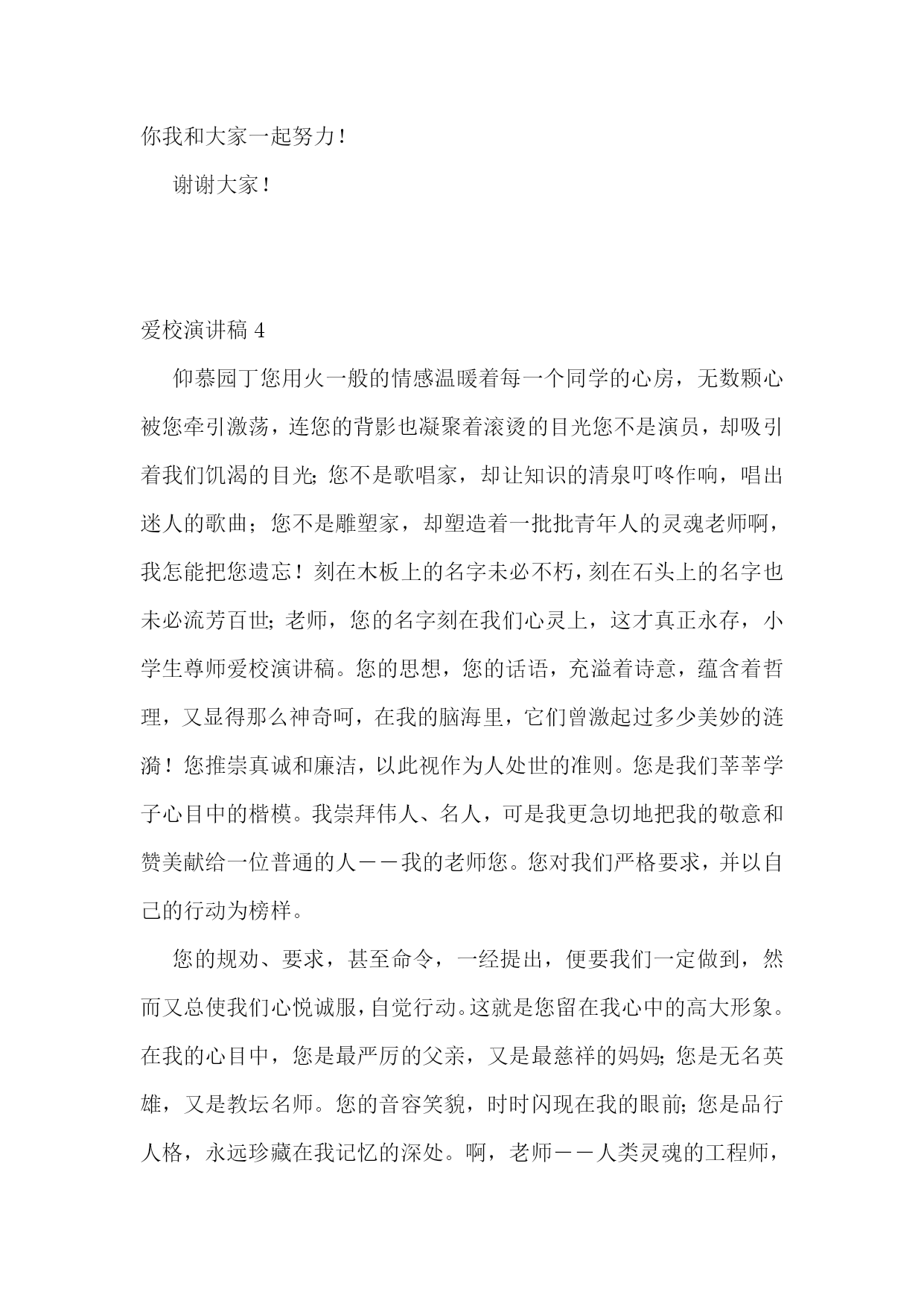 你我和大家一起努力！

谢谢大家！

爱校演讲稿 4

仰慕园丁您用火一般的情感温暖着每一个同学的心房，无数颗心被您牵引激荡，连您的背影也凝聚着滚烫的目光您不是演员，却吸引着我们饥渴的目光；您不是歌唱家，却让知识的清泉叮咚作响，唱出迷人的歌曲；您不是雕塑家，却塑造着一批批青年人的灵魂老师啊，我怎能把您遗忘！刻在木板上的名字未必不朽，刻在石头上的名字也未必流芳百世；老师，您的名字刻在我们心灵上，这才真正永存，小学生尊师爱校演讲稿。您的思想，您的话语，充溢着诗意，蕴含着哲理，又显得那么神奇呵，在我的脑海里，它们曾激起过多少美妙的涟漪！您推崇真诚和廉洁，以此视作为人处世的准则。您是我们莘莘学子心目中的楷模。我崇拜伟人、名人，可是我更急切地把我的敬意和赞美献给一位普通的人——我的老师您。您对我们严格要求，并以自己的行动为榜样。

您的规劝、要求，甚至命令，一经提出，便要我们一定做到，然而又总使我们心悦诚服，自觉行动。这就是您留在我心中的高大形象。在我的心目中，您是最严厉的父亲，又是最慈祥的妈妈；您是无名英雄，又是教坛名师。您的音容笑貌，时时闪现在我的眼前；您是品行人格，永远珍藏在我记忆的深处。啊，老师——人类灵魂的工程师，